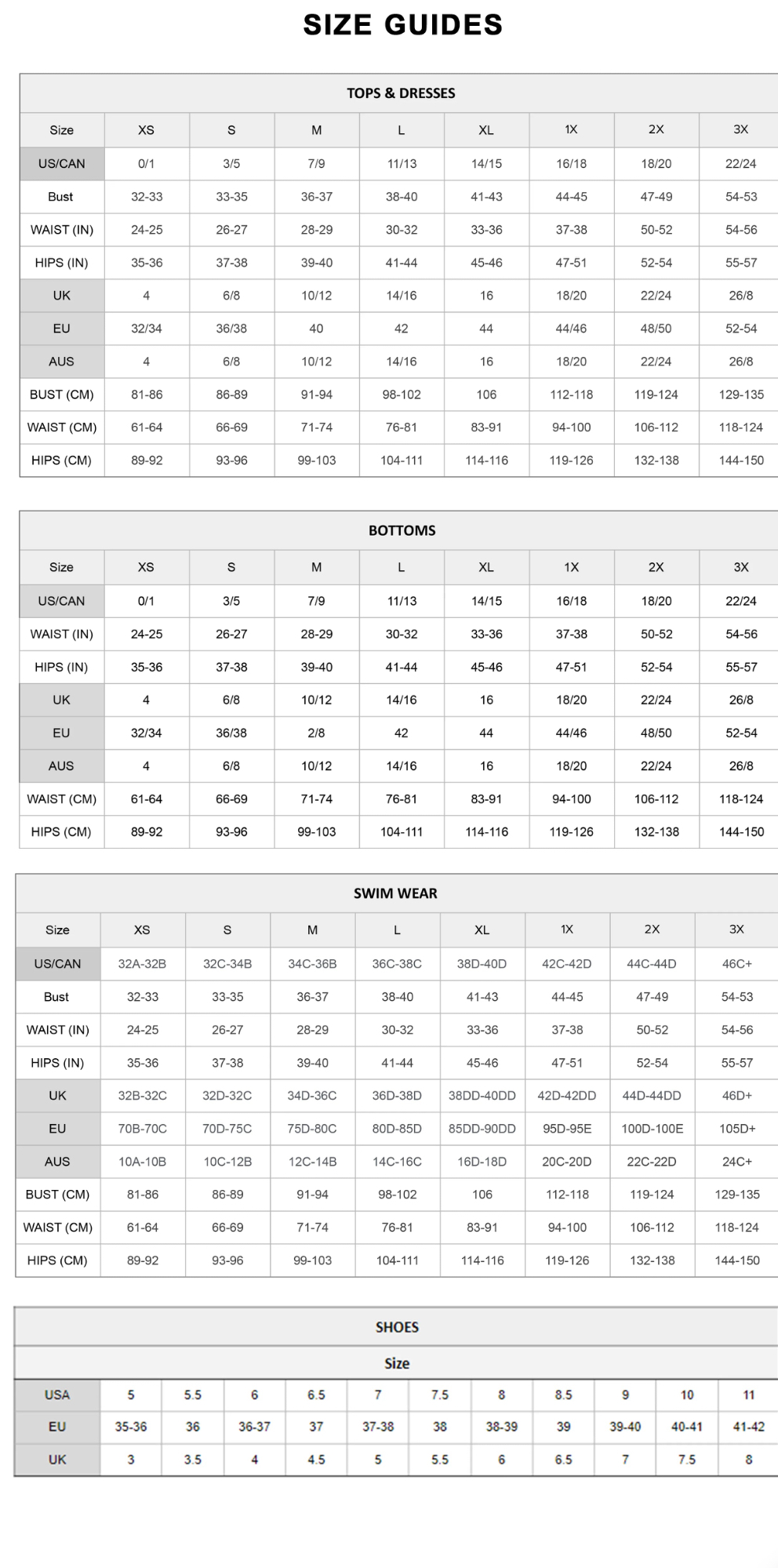 SIZE GUIDES

TOPS & DRESSES

| Size | XS | S | M | L | XL | 1X | 2X | 3X |
|---|---|---|---|---|---|---|---|---|
| US/CAN | 0/1 | 3/5 | 7/9 | 11/13 | 14/15 | 16/18 | 18/20 | 22/24 |
| Bust | 32-33 | 33-35 | 36-37 | 38-40 | 41-43 | 44-45 | 47-49 | 54-53 |
| WAIST (IN) | 24-25 | 26-27 | 28-29 | 30-32 | 33-36 | 37-38 | 50-52 | 54-56 |
| HIPS (IN) | 35-36 | 37-38 | 39-40 | 41-44 | 45-46 | 47-51 | 52-54 | 55-57 |
| UK | 4 | 6/8 | 10/12 | 14/16 | 16 | 18/20 | 22/24 | 26/8 |
| EU | 32/34 | 36/38 | 40 | 42 | 44 | 44/46 | 48/50 | 52-54 |
| AUS | 4 | 6/8 | 10/12 | 14/16 | 16 | 18/20 | 22/24 | 26/8 |
| BUST (CM) | 81-86 | 86-89 | 91-94 | 98-102 | 106 | 112-118 | 119-124 | 129-135 |
| WAIST (CM) | 61-64 | 66-69 | 71-74 | 76-81 | 83-91 | 94-100 | 106-112 | 118-124 |
| HIPS (CM) | 89-92 | 93-96 | 99-103 | 104-111 | 114-116 | 119-126 | 132-138 | 144-150 |

BOTTOMS

| Size | XS | S | M | L | XL | 1X | 2X | 3X |
|---|---|---|---|---|---|---|---|---|
| US/CAN | 0/1 | 3/5 | 7/9 | 11/13 | 14/15 | 16/18 | 18/20 | 22/24 |
| WAIST (IN) | 24-25 | 26-27 | 28-29 | 30-32 | 33-36 | 37-38 | 50-52 | 54-56 |
| HIPS (IN) | 35-36 | 37-38 | 39-40 | 41-44 | 45-46 | 47-51 | 52-54 | 55-57 |
| UK | 4 | 6/8 | 10/12 | 14/16 | 16 | 18/20 | 22/24 | 26/8 |
| EU | 32/34 | 36/38 | 2/8 | 42 | 44 | 44/46 | 48/50 | 52-54 |
| AUS | 4 | 6/8 | 10/12 | 14/16 | 16 | 18/20 | 22/24 | 26/8 |
| WAIST (CM) | 61-64 | 66-69 | 71-74 | 76-81 | 83-91 | 94-100 | 106-112 | 118-124 |
| HIPS (CM) | 89-92 | 93-96 | 99-103 | 104-111 | 114-116 | 119-126 | 132-138 | 144-150 |

SWIM WEAR

| Size | XS | S | M | L | XL | 1X | 2X | 3X |
|---|---|---|---|---|---|---|---|---|
| US/CAN | 32A-32B | 32C-34B | 34C-36B | 36C-38C | 38D-40D | 42C-42D | 44C-44D | 46C+ |
| Bust | 32-33 | 33-35 | 36-37 | 38-40 | 41-43 | 44-45 | 47-49 | 54-53 |
| WAIST (IN) | 24-25 | 26-27 | 28-29 | 30-32 | 33-36 | 37-38 | 50-52 | 54-56 |
| HIPS (IN) | 35-36 | 37-38 | 39-40 | 41-44 | 45-46 | 47-51 | 52-54 | 55-57 |
| UK | 32B-32C | 32D-32C | 34D-36C | 36D-38D | 38DD-40DD | 42D-42DD | 44D-44DD | 46D+ |
| EU | 70B-70C | 70D-75C | 75D-80C | 80D-85D | 85DD-90DD | 95D-95E | 100D-100E | 105D+ |
| AUS | 10A-10B | 10C-12B | 12C-14B | 14C-16C | 16D-18D | 20C-20D | 22C-22D | 24C+ |
| BUST (CM) | 81-86 | 86-89 | 91-94 | 98-102 | 106 | 112-118 | 119-124 | 129-135 |
| WAIST (CM) | 61-64 | 66-69 | 71-74 | 76-81 | 83-91 | 94-100 | 106-112 | 118-124 |
| HIPS (CM) | 89-92 | 93-96 | 99-103 | 104-111 | 114-116 | 119-126 | 132-138 | 144-150 |

SHOES

Size

| USA | 5 | 5.5 | 6 | 6.5 | 7 | 7.5 | 8 | 8.5 | 9 | 10 | 11 |
|---|---|---|---|---|---|---|---|---|---|---|---|
| EU | 35-36 | 36 | 36-37 | 37 | 37-38 | 38 | 38-39 | 39 | 39-40 | 40-41 | 41-42 |
| UK | 3 | 3.5 | 4 | 4.5 | 5 | 5.5 | 6 | 6.5 | 7 | 7.5 | 8 |